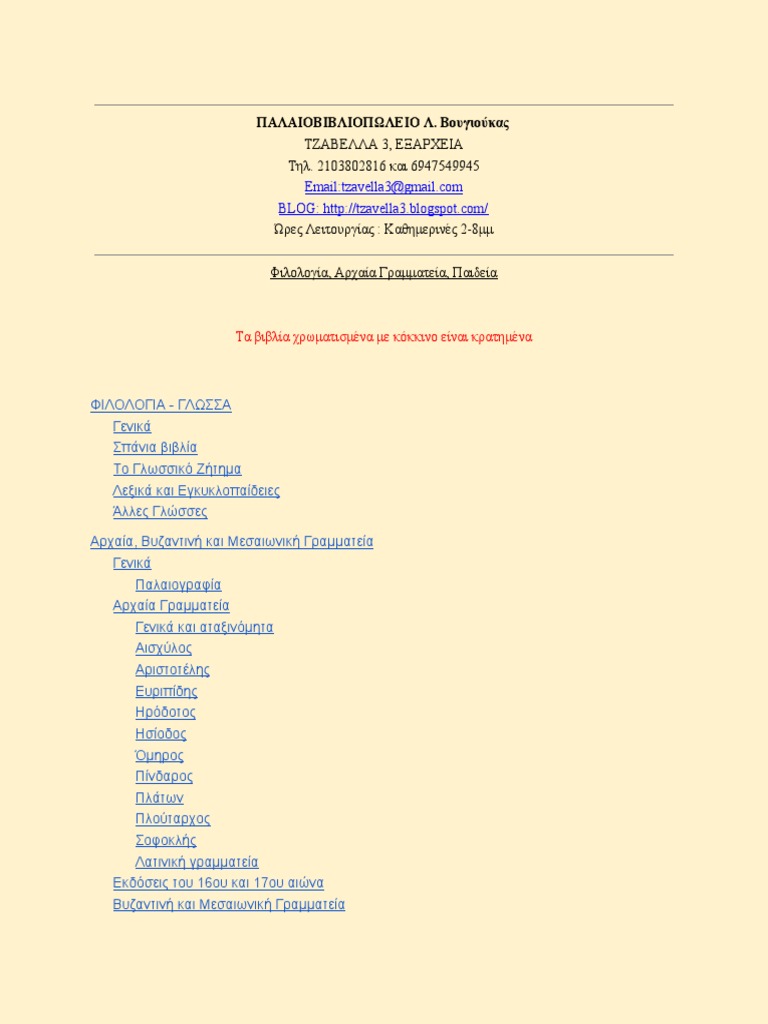 ΠΑΛΑΙΟΒΙΒΛΙΟΠΩΛΕΙΟ Λ. Βουγιούκας
ΤΖΑΒΕΛΛΑ 3, ΕΞΑΡΧΕΙΑ
Τηλ. 2103802816 και 6947549945
Email:tzavella3@gmail.com
BLOG: http://tzavella3.blogspot.com/
Ωρες Λειτουργίας : Καθημερινές 2-8μμ

Φιλολογία, Αρχαία Γραμματεία, Παιδεία

Τα βιβλία χρωματισμένα με κόκκινο είναι κρατημένα

ΦΙΛΟΛΟΓΙΑ - ΓΛΩΣΣΑ
Γενικά
Σπάνια βιβλία
Το Γλωσσικό Ζήτημα
Λεξικά και Εγκυκλοπαίδειες
Άλλες Γλώσσες

Αρχαία, Βυζαντινή και Μεσαιωνική Γραμματεία
Γενικά
Παλαιογραφία
Αρχαία Γραμματεία
Γενικά και αταξινόμητα
Αισχύλος
Αριστοτέλης
Ευριπίδης
Ηρόδοτος
Ησίοδος
Όμηρος
Πίνδαρος
Πλάτων
Πλούταρχος
Σοφοκλής
Λατινική γραμματεία
Εκδόσεις του 16ου και 17ου αιώνα
Βυζαντινή και Μεσαιωνική Γραμματεία